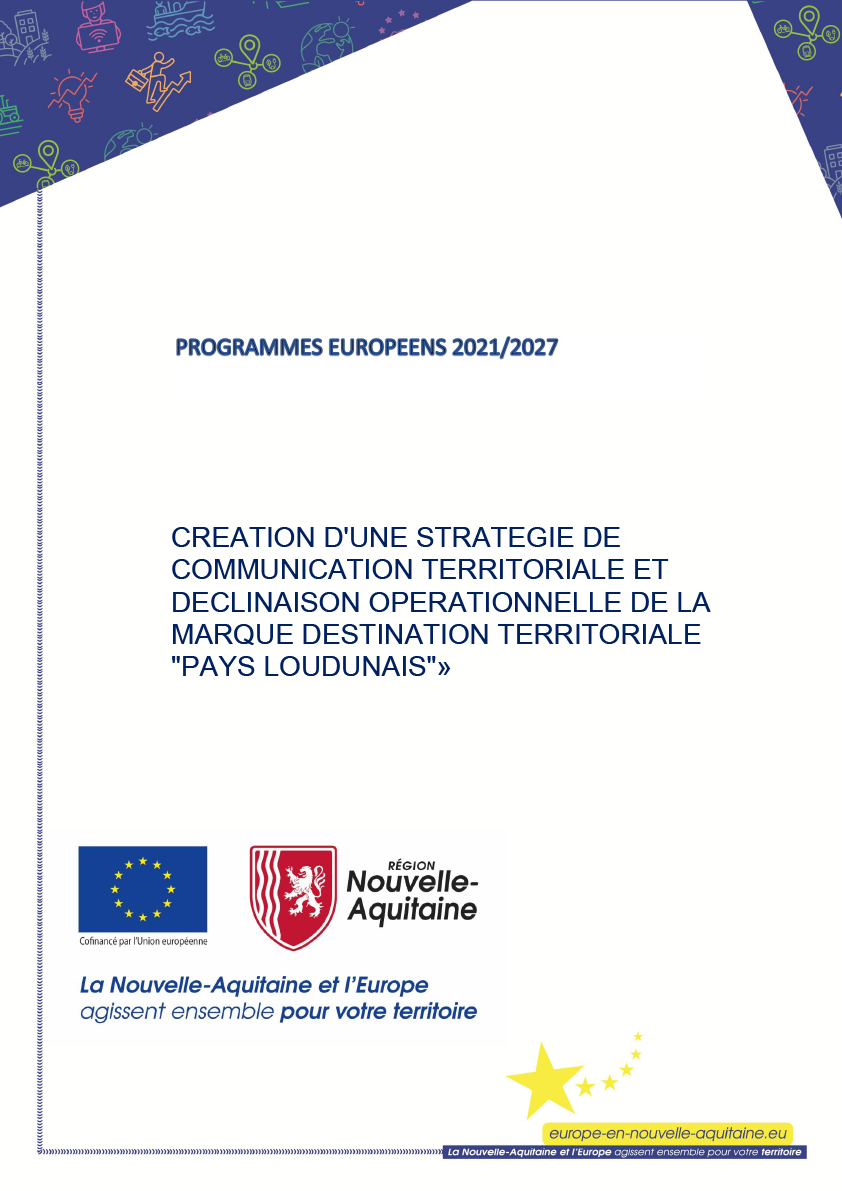 PROGRAMMES EUROPEENS 2021/2027

CREATION D'UNE STRATEGIE DE COMMUNICATION TERRITORIALE ET DECLINAISON OPERATIONNELLE DE LA MARQUE DESTINATION TERRITORIALE "PAYS LOUDUNAIS"»

Cofinancé par l'Union européenne

RÉGION Nouvelle-Aquitaine

La Nouvelle-Aquitaine et l'Europe agissent ensemble pour votre territoire

europe-en-nouvelle-aquitaine.eu

La Nouvelle-Aquitaine et l'Europe agissent ensemble pour votre territoire